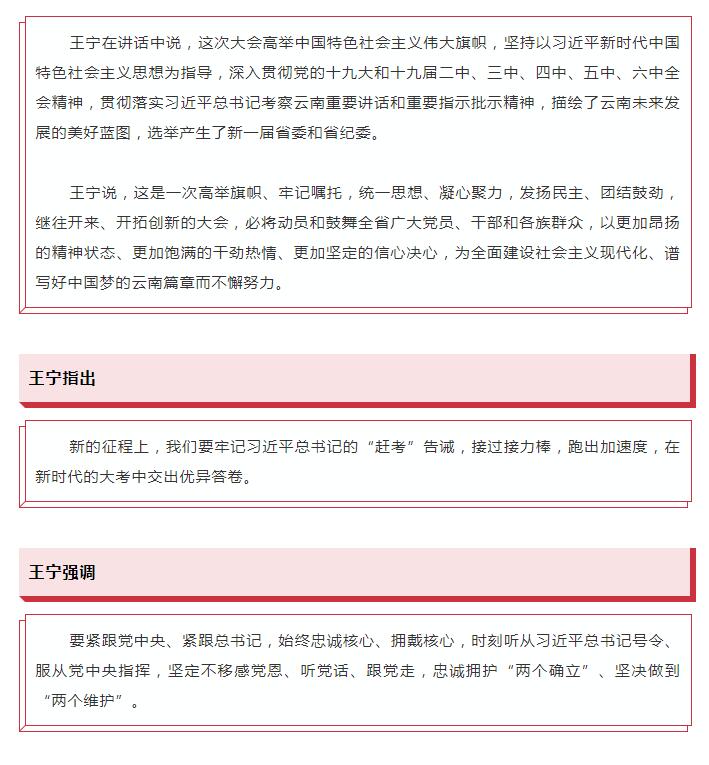 王宁在讲话中说，这次大会高举中国特色社会主义伟大旗帜，坚持以习近平新时代中国特色社会主义思想为指导，深入贯彻党的十九大和十九届二中、三中、四中、五中、六中全会精神，贯彻落实习近平总书记考察云南重要讲话和重要指示批示精神，描绘了云南未来发展的美好蓝图，选举产生了新一届省委和省纪委。

王宁说，这是一次高举旗帜、牢记嘱托，统一思想、凝心聚力，发扬民主、团结鼓劲，继往开来、开拓创新的大会，必将动员和鼓舞全省广大党员、干部和各族群众，以更加昂扬的精神状态、更加饱满的干劲热情、更加坚定的信心决心，为全面建设社会主义现代化、谱写好中国梦的云南篇章而不懈努力。

王宁指出

新的征程上，我们要牢记习近平总书记的“赶考”告诫，接过接力棒，跑出加速度，在新时代的大考中交出优异答卷。

王宁强调

要紧跟党中央、紧跟总书记，始终忠诚核心、拥戴核心，时刻听从习近平总书记号令、服从党中央指挥，坚定不移感党恩、听党话、跟党走，忠诚拥护“两个确立”、坚决做到“两个维护”。